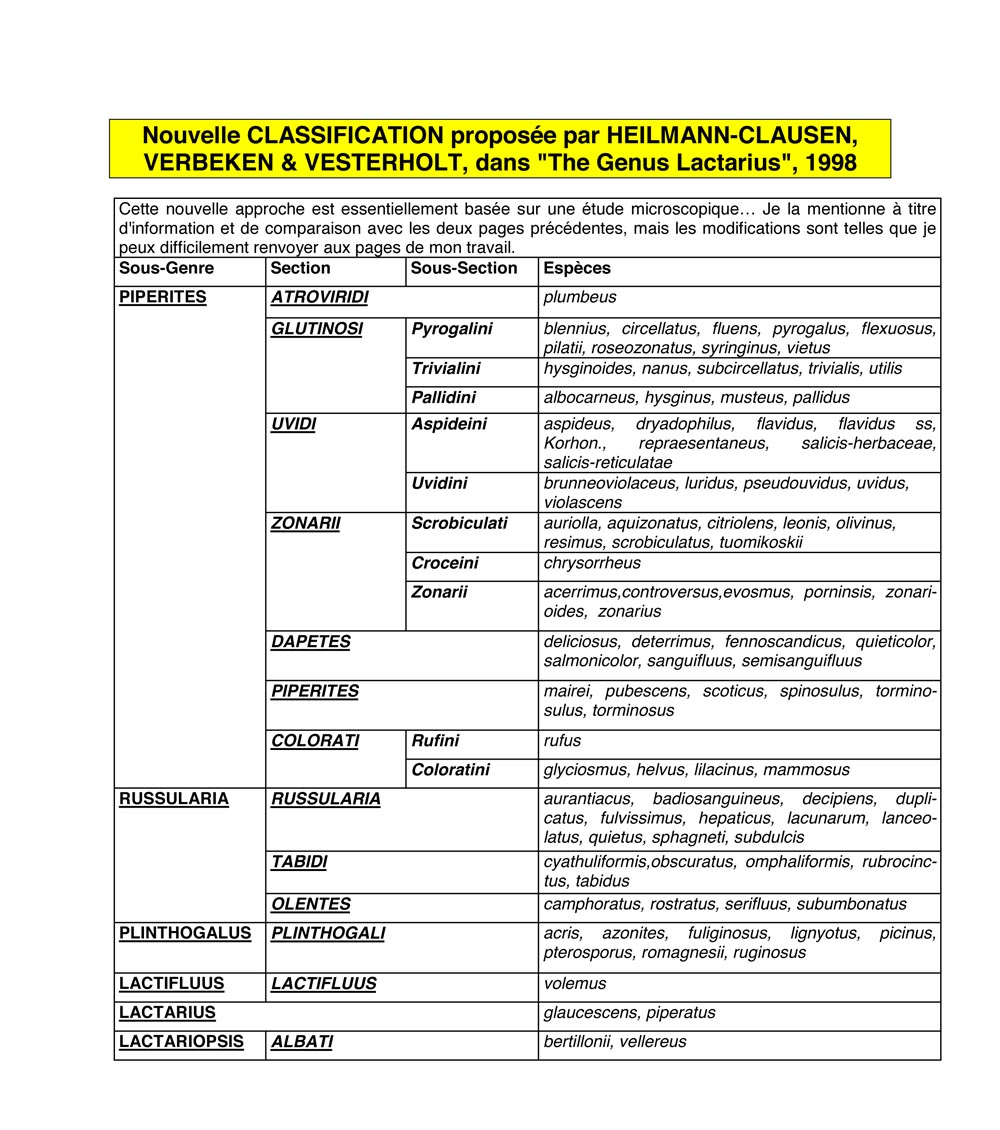 Nouvelle CLASSIFICATION proposée par HEILMANN-CLAUSEN, VERBEKEN & VESTERHOLT, dans "The Genus Lactarius", 1998

Cette nouvelle approche est essentiellement basée sur une étude microscopique… Je la mentionne à titre d'information et de comparaison avec les deux pages précédentes, mais les modifications sont telles que je peux difficilement renvoyer aux pages de mon travail.

| Sous-Genre | Section | Sous-Section | Espèces |
|---|---|---|---|
| PIPERITES | ATROVIRIDI | | plumbeus |
| | GLUTINOSI | Pyrogalini | blennius, circellatus, fluens, pyrogalus, flexuosus, pilatii, roseozonatus, syringinus, vietus |
| | | Trivialini | hysginoides, nanus, subcircellatus, trivialis, utilis |
| | | Pallidini | albocarneus, hysginus, musteus, pallidus |
| | UVIDI | Aspideini | aspideus, dryadophilus, flavidus, flavidus ss, Korhon., repraesentaneus, salicis-herbaceae, salicis-reticulatae |
| | | Uvidini | brunneoviolaceus, luridus, pseudouvidus, uvidus, violascens |
| | ZONARII | Scrobiculati | auriolla, aquizonatus, citriolens, leonis, olivinus, resimus, scrobiculatus, tuomikoskii |
| | | Croceini | chrysorrheus |
| | | Zonarii | acerrimus,controversus,evosmus, porninsis, zonarioides, zonarius |
| | DAPETES | | deliciosus, deterrimus, fennoscandicus, quieticolor, salmonicolor, sanguifluus, semisanguifluus |
| | PIPERITES | | mairei, pubescens, scoticus, spinosulus, torminosulus, torminosus |
| | COLORATI | Rufini | rufus |
| | | Coloratini | glyciosmus, helvus, lilacinus, mammosus |
| RUSSULARIA | RUSSULARIA | | aurantiacus, badiosanguineus, decipiens, duplicatus, fulvissimus, hepaticus, lacunarum, lanceolatus, quietus, sphagneti, subdulcis |
| | TABIDI | | cyathuliformis,obscuratus, omphaliformis, rubrocinctus, tabidus |
| | OLENTES | | camphoratus, rostratus, serifluus, subumbonatus |
| PLINTHOGALUS | PLINTHOGALI | | acris, azonites, fuliginosus, lignyotus, picinus, pterosporus, romagnesii, ruginosus |
| LACTIFLUUS | LACTIFLUUS | | volemus |
| LACTARIUS | | | glaucescens, piperatus |
| LACTARIOPSIS | ALBATI | | bertillonii, vellereus |